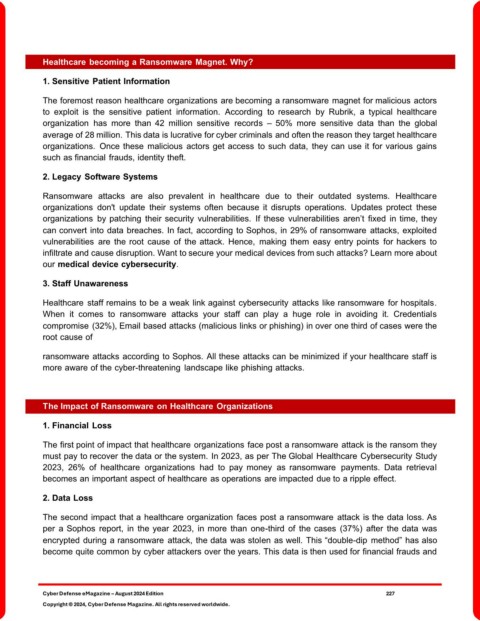 Healthcare becoming a Ransomware Magnet. Why?

1. Sensitive Patient Information

The foremost reason healthcare organizations are becoming a ransomware magnet for malicious actors to exploit is the sensitive patient information. According to research by Rubrik, a typical healthcare organization has more than 42 million sensitive records – 50% more sensitive data than the global average of 28 million. This data is lucrative for cyber criminals and often the reason they target healthcare organizations. Once these malicious actors get access to such data, they can use it for various gains such as financial frauds, identity theft.

2. Legacy Software Systems

Ransomware attacks are also prevalent in healthcare due to their outdated systems. Healthcare organizations don't update their systems often because it disrupts operations. Updates protect these organizations by patching their security vulnerabilities. If these vulnerabilities aren't fixed in time, they can convert into data breaches. In fact, according to Sophos, in 29% of ransomware attacks, exploited vulnerabilities are the root cause of the attack. Hence, making them easy entry points for hackers to infiltrate and cause disruption. Want to secure your medical devices from such attacks? Learn more about our medical device cybersecurity.

3. Staff Unawareness

Healthcare staff remains to be a weak link against cybersecurity attacks like ransomware for hospitals. When it comes to ransomware attacks your staff can play a huge role in avoiding it. Credentials compromise (32%), Email based attacks (malicious links or phishing) in over one third of cases were the root cause of

ransomware attacks according to Sophos. All these attacks can be minimized if your healthcare staff is more aware of the cyber-threatening landscape like phishing attacks.

The Impact of Ransomware on Healthcare Organizations

1. Financial Loss

The first point of impact that healthcare organizations face post a ransomware attack is the ransom they must pay to recover the data or the system. In 2023, as per The Global Healthcare Cybersecurity Study 2023, 26% of healthcare organizations had to pay money as ransomware payments. Data retrieval becomes an important aspect of healthcare as operations are impacted due to a ripple effect.

2. Data Loss

The second impact that a healthcare organization faces post a ransomware attack is the data loss. As per a Sophos report, in the year 2023, in more than one-third of the cases (37%) after the data was encrypted during a ransomware attack, the data was stolen as well. This "double-dip method" has also become quite common by cyber attackers over the years. This data is then used for financial frauds and

Cyber Defense eMagazine – August 2024 Edition 227

Copyright © 2024, Cyber Defense Magazine. All rights reserved worldwide.